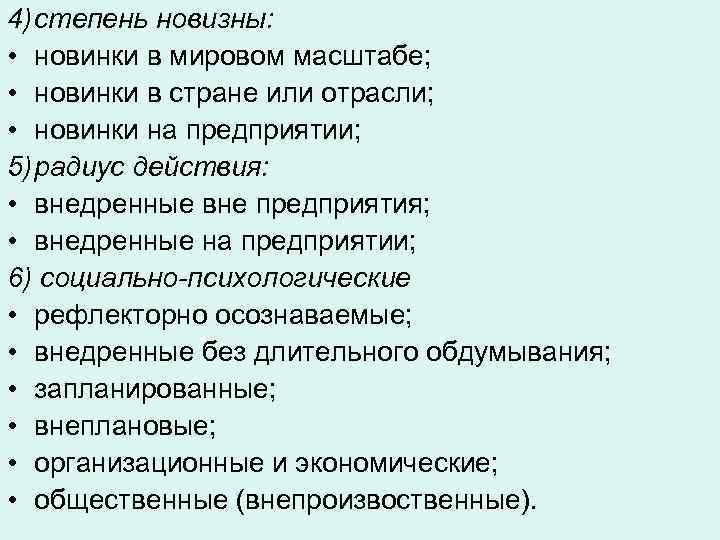 4) степень новизны:
• новинки в мировом масштабе;
• новинки в стране или отрасли;
• новинки на предприятии;
5) радиус действия:
• внедренные вне предприятия;
• внедренные на предприятии;
6) социально-психологические
• рефлекторно осознаваемые;
• внедренные без длительного обдумывания;
• запланированные;
• внеплановые;
• организационные и экономические;
• общественные (внепроизвоственные).